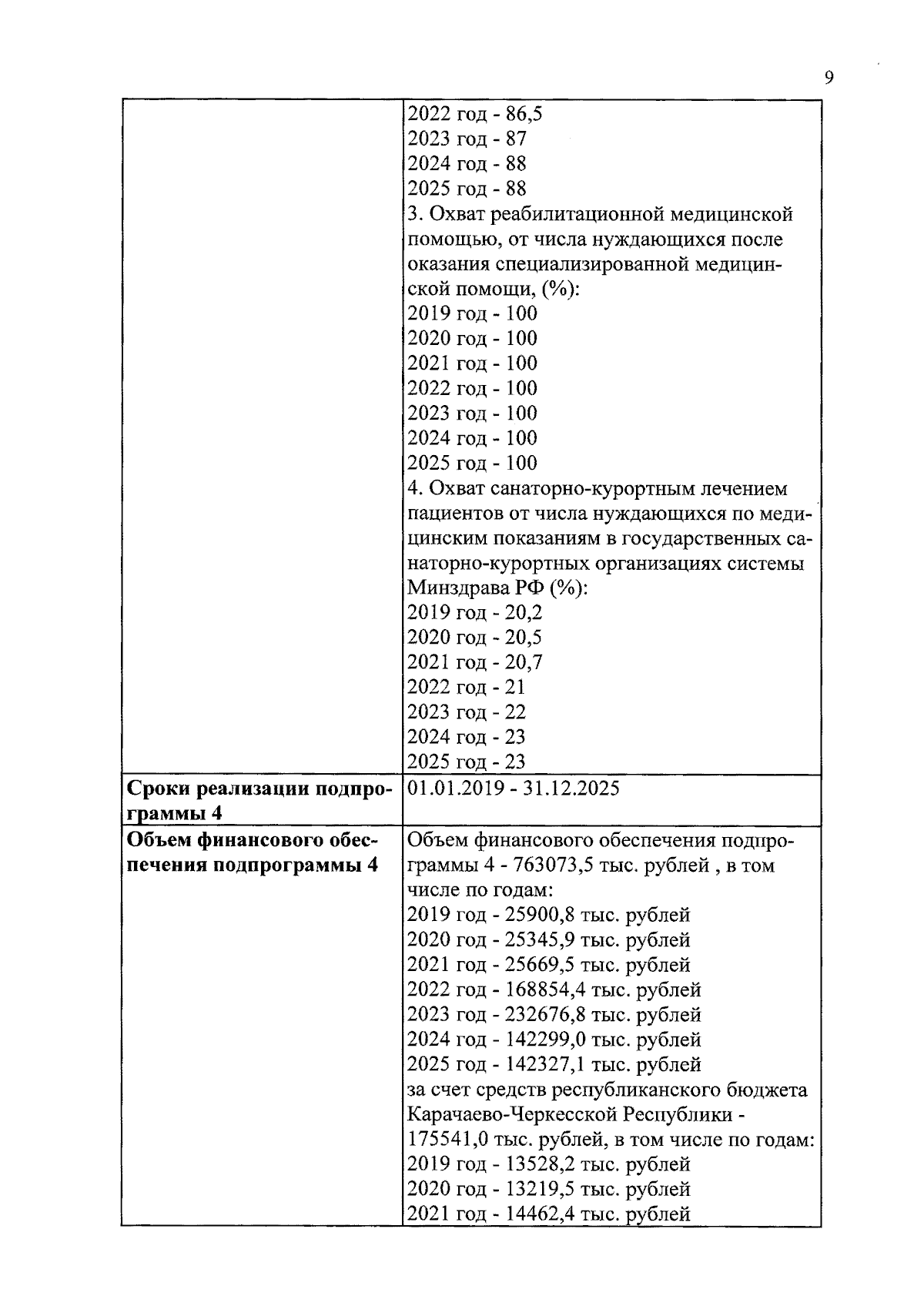 9

| | |
|---|---|
| | 2022 год - 86,5<br>2023 год - 87<br>2024 год - 88<br>2025 год - 88<br>3. Охват реабилитационной медицинской помощью, от числа нуждающихся после оказания специализированной медицинской помощи, (%):<br>2019 год - 100<br>2020 год - 100<br>2021 год - 100<br>2022 год - 100<br>2023 год - 100<br>2024 год - 100<br>2025 год - 100<br>4. Охват санаторно-курортным лечением пациентов от числа нуждающихся по медицинским показаниям в государственных санаторно-курортных организациях системы Минздрава РФ (%):<br>2019 год - 20,2<br>2020 год - 20,5<br>2021 год - 20,7<br>2022 год - 21<br>2023 год - 22<br>2024 год - 23<br>2025 год - 23 |
| **Сроки реализации подпрограммы 4** | 01.01.2019 - 31.12.2025 |
| **Объем финансового обеспечения подпрограммы 4** | Объем финансового обеспечения подпрограммы 4 - 763073,5 тыс. рублей , в том числе по годам:<br>2019 год - 25900,8 тыс. рублей<br>2020 год - 25345,9 тыс. рублей<br>2021 год - 25669,5 тыс. рублей<br>2022 год - 168854,4 тыс. рублей<br>2023 год - 232676,8 тыс. рублей<br>2024 год - 142299,0 тыс. рублей<br>2025 год - 142327,1 тыс. рублей<br>за счет средств республиканского бюджета Карачаево-Черкесской Республики - 175541,0 тыс. рублей, в том числе по годам:<br>2019 год - 13528,2 тыс. рублей<br>2020 год - 13219,5 тыс. рублей<br>2021 год - 14462,4 тыс. рублей |